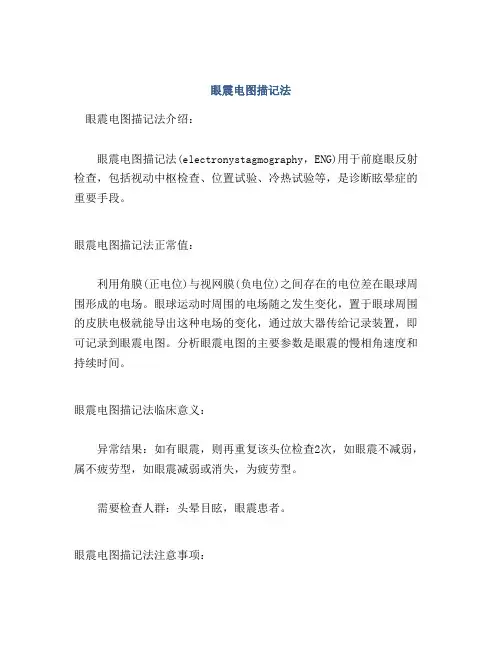 眼震电图描记法

眼震电图描记法介绍：

眼震电图描记法(electronystagmography，ENG)用于前庭眼反射检查，包括视动中枢检查、位置试验、冷热试验等，是诊断眩晕症的重要手段。

眼震电图描记法正常值：

利用角膜(正电位)与视网膜(负电位)之间存在的电位差在眼球周围形成的电场。眼球运动时周围的电场随之发生变化，置于眼球周围的皮肤电极就能导出这种电场的变化，通过放大器传给记录装置，即可记录到眼震电图。分析眼震电图的主要参数是眼震的慢相角速度和持续时间。

眼震电图描记法临床意义：

异常结果：如有眼震，则再重复该头位检查2次，如眼震不减弱，属不疲劳型，如眼震减弱或消失，为疲劳型。

需要检查人群：头晕目眩，眼震患者。

眼震电图描记法注意事项：